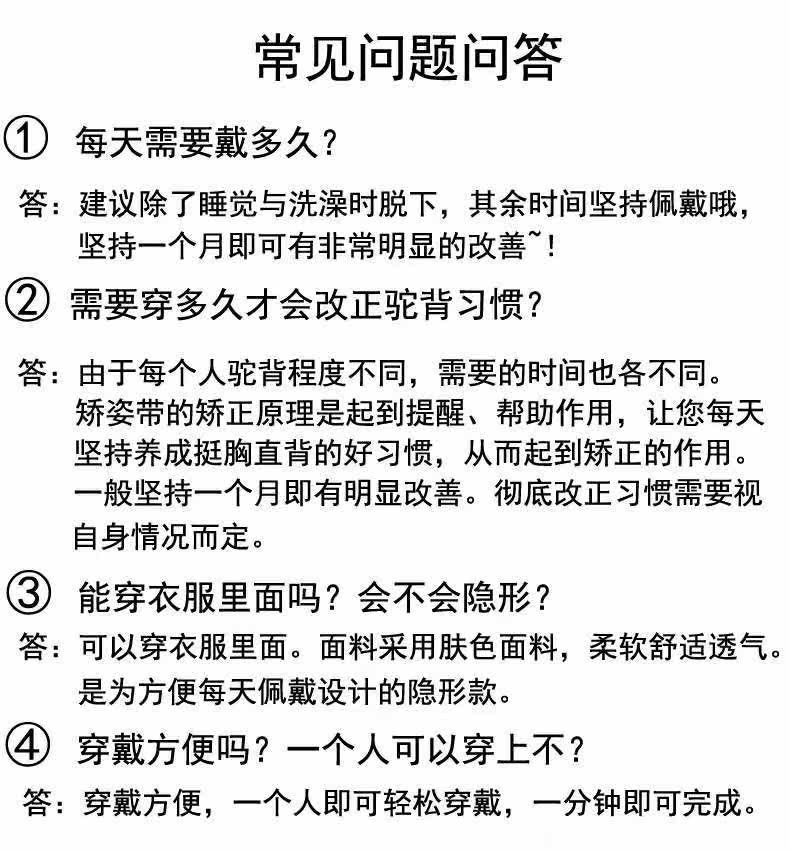 常见问题问答

① 每天需要戴多久?

答：建议除了睡觉与洗澡时脱下，其余时间坚持佩戴哦，坚持一个月即可有非常明显的改善~！

② 需要穿多久才会改正驼背习惯?

答：由于每个人驼背程度不同，需要的时间也各不同。矫姿带的矫正原理是起到提醒、帮助作用，让您每天坚持养成挺胸直背的好习惯，从而起到矫正的作用。一般坚持一个月即有明显改善。彻底改正习惯需要视自身情况而定。

③ 能穿衣服里面吗？会不会隐形？

答：可以穿衣服里面。面料采用肤色面料，柔软舒适透气。是为方便每天佩戴设计的隐形款。

④ 穿戴方便吗？一个人可以穿上不？

答：穿戴方便，一个人即可轻松穿戴，一分钟即可完成。